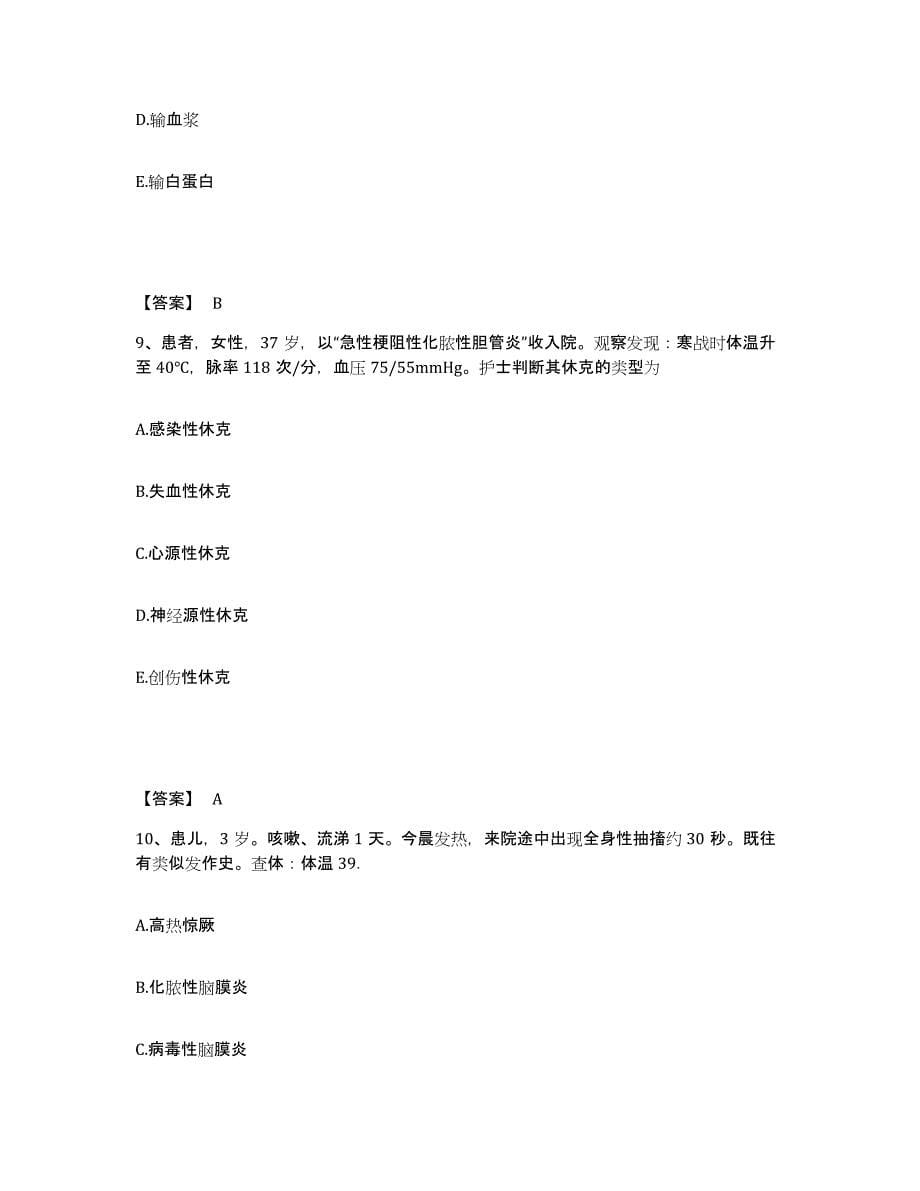 D.输血浆

E.输白蛋白

【答案】 B

9、患者，女性，37 岁，以"急性梗阻性化脓性胆管炎"收入院。观察发现：寒战时体温升至 40℃，脉率 118 次/分，血压 75/55mmHg。护士判断其休克的类型为

A.感染性休克

B.失血性休克

C.心源性休克

D.神经源性休克

E.创伤性休克

【答案】 A

10、患儿，3 岁。咳嗽、流涕 1 天。今晨发热，来院途中出现全身性抽搐约 30 秒。既往有类似发作史。查体：体温 39.

A.高热惊厥

B.化脓性脑膜炎

C.病毒性脑膜炎